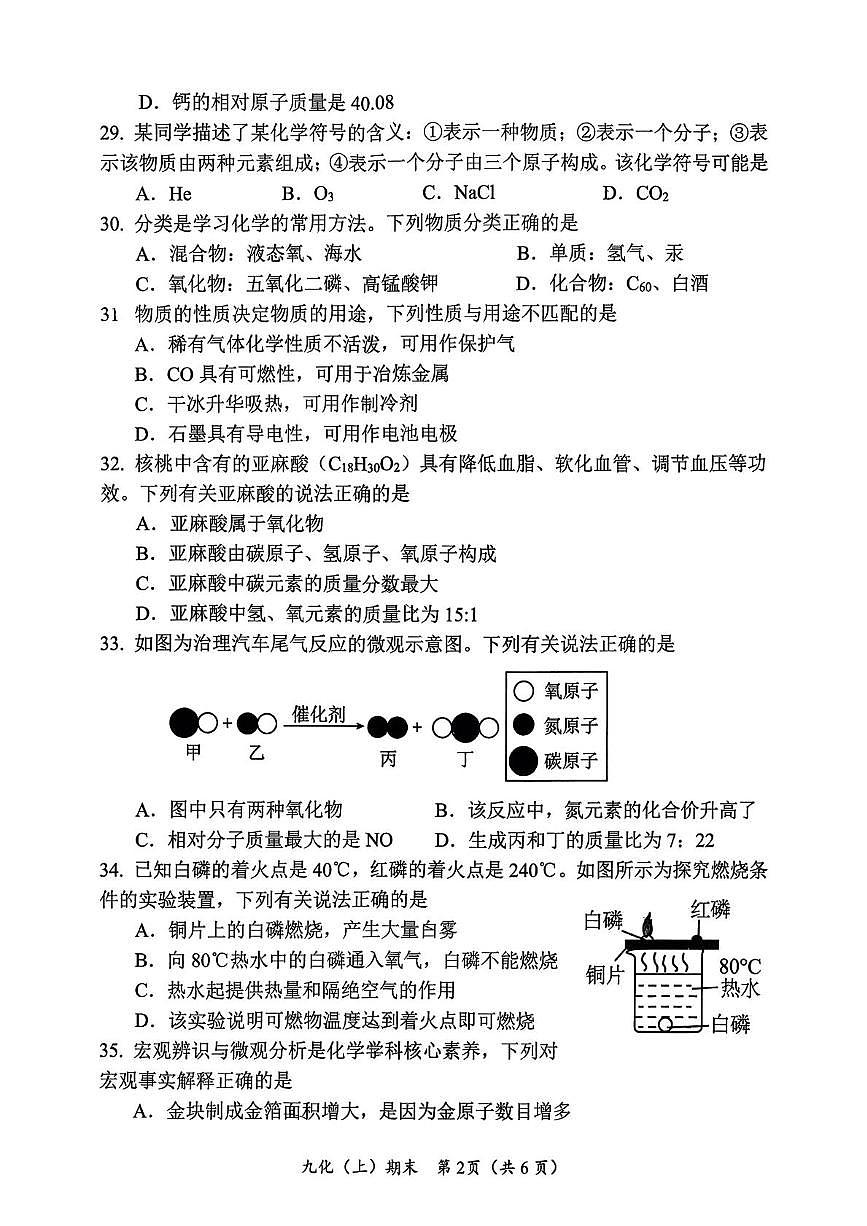 D．钙的相对原子质量是 40.08

29. 某同学描述了某化学符号的含义：①表示一种物质；②表示一个分子；③表示该物质由两种元素组成；④表示一个分子由三个原子构成。该化学符号可能是

A．He　　B．$O_3$　　C．NaCl　　D．$CO_2$

30. 分类是学习化学的常用方法。下列物质分类正确的是

A．混合物：液态氧、海水　　B．单质：氢气、汞

C．氧化物：五氧化二磷、高锰酸钾　　D．化合物：$C_{60}$、白酒

31 物质的性质决定物质的用途，下列性质与用途不匹配的是

A．稀有气体化学性质不活泼，可用作保护气

B．CO 具有可燃性，可用于冶炼金属

C．干冰升华吸热，可用作制冷剂

D．石墨具有导电性，可用作电池电极

32. 核桃中含有的亚麻酸（$C_{18}H_{30}O_2$）具有降低血脂、软化血管、调节血压等功效。下列有关亚麻酸的说法正确的是

A．亚麻酸属于氧化物

B．亚麻酸由碳原子、氢原子、氧原子构成

C．亚麻酸中碳元素的质量分数最大

D．亚麻酸中氢、氧元素的质量比为 15:1

33. 如图为治理汽车尾气反应的微观示意图。下列有关说法正确的是

催化剂

甲　乙　丙　丁

氧原子

氮原子

碳原子

A．图中只有两种氧化物　　B．该反应中，氮元素的化合价升高了

C．相对分子质量最大的是 NO　　D．生成丙和丁的质量比为 7：22

34. 已知白磷的着火点是 40℃，红磷的着火点是 240℃。如图所示为探究燃烧条件的实验装置，下列有关说法正确的是

A．铜片上的白磷燃烧，产生大量白雾

B．向 80℃热水中的白磷通入氧气，白磷不能燃烧

C．热水起提供热量和隔绝空气的作用

D．该实验说明可燃物温度达到着火点即可燃烧

白磷　红磷　铜片　80℃　热水　白磷

35. 宏观辨识与微观分析是化学学科核心素养，下列对宏观事实解释正确的是

A．金块制成金箔面积增大，是因为金原子数目增多

九化（上）期末　第 2 页（共 6 页）